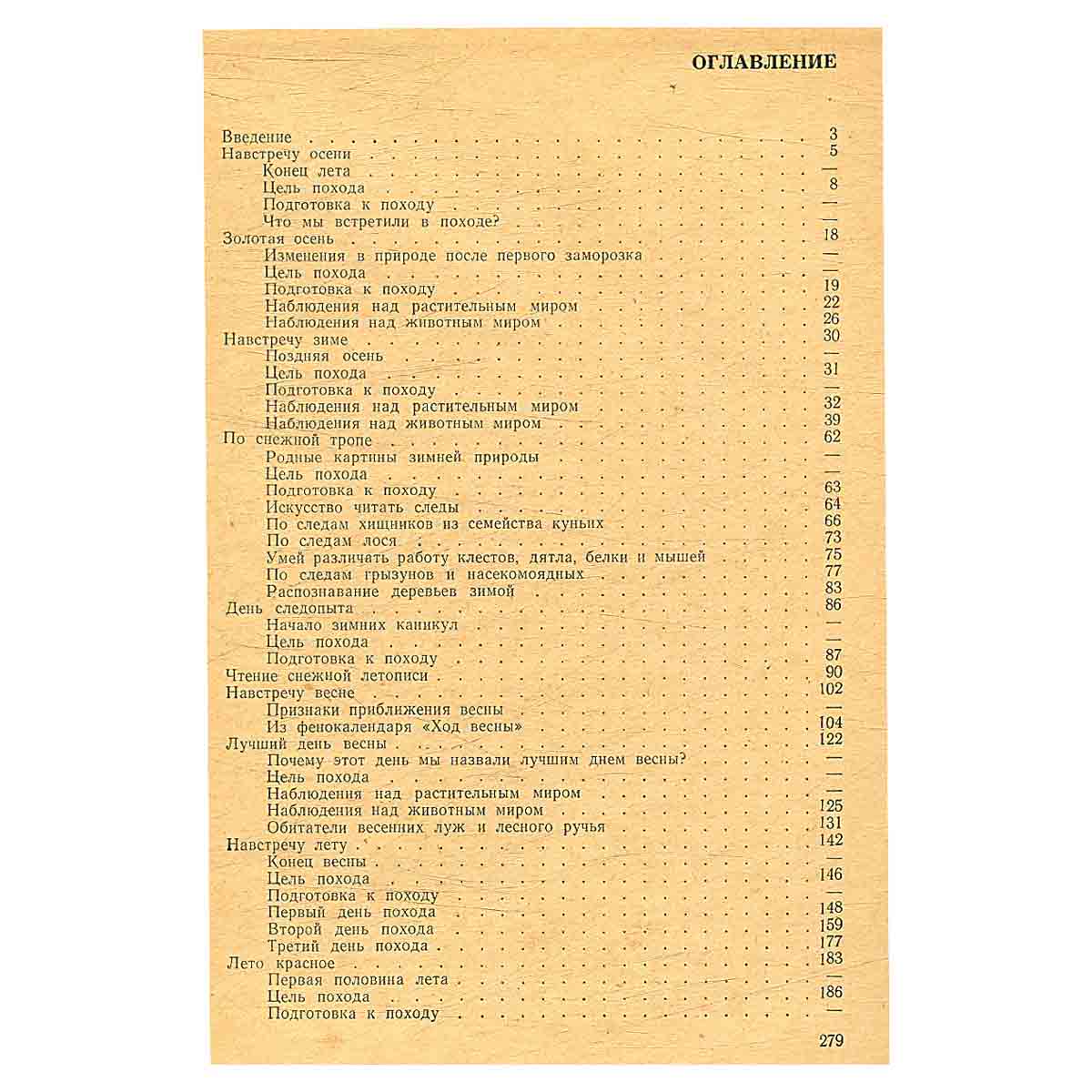 ОГЛАВЛЕНИЕ

Введение 3
Навстречу осени 5
Конец лета —
Цель похода 8
Подготовка к походу —
Что мы встретили в походе? —
Золотая осень 18
Изменения в природе после первого заморозка —
Цель похода —
Подготовка к походу 19
Наблюдения над растительным миром 22
Наблюдения над животным миром 26
Навстречу зиме 30
Поздняя осень —
Цель похода 31
Подготовка к походу —
Наблюдения над растительным миром 32
Наблюдения над животным миром 39
По снежной тропе 62
Родные картины зимней природы —
Цель похода —
Подготовка к походу 63
Искусство читать следы 64
По следам хищников из семейства куньих 66
По следам лося 73
Умей различать работу клестов, дятла, белки и мышей 75
По следам грызунов и насекомоядных 77
Распознавание деревьев зимой 83
День следопыта 86
Начало зимних каникул —
Цель похода —
Подготовка к походу 87
Чтение снежной летописи 90
Навстречу весне 102
Признаки приближения весны —
Из фенокалендаря «Ход весны» 104
Лучший день весны 122
Почему этот день мы назвали лучшим днем весны? —
Цель похода —
Наблюдения над растительным миром —
Наблюдения над животным миром 125
Обитатели весенних луж и лесного ручья 131
Навстречу лету 142
Конец весны —
Цель похода 146
Подготовка к походу —
Первый день похода 148
Второй день похода 159
Третий день похода 177
Лето красное 183
Первая половина лета —
Цель похода 186
Подготовка к походу —

279